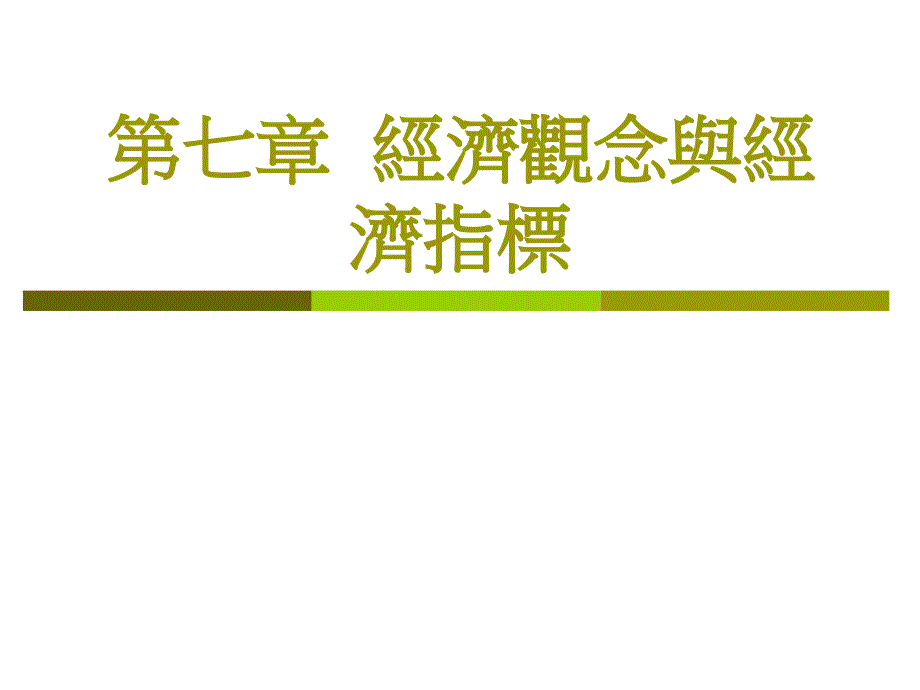 第七章 經濟觀念與經濟指標